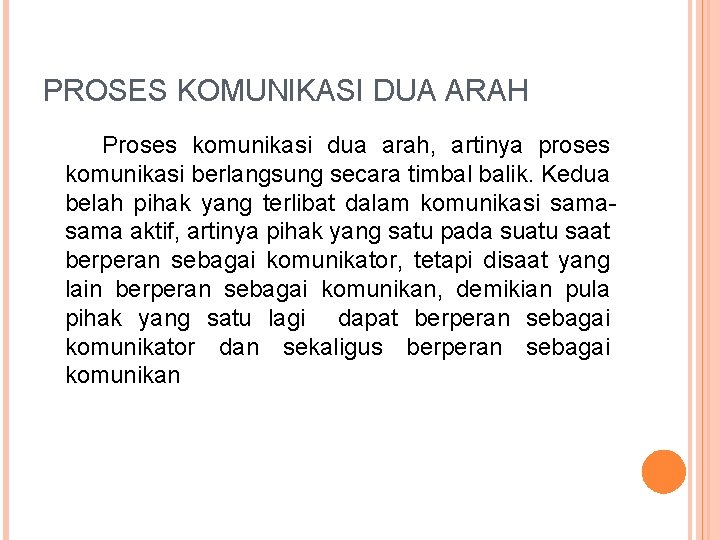 PROSES KOMUNIKASI DUA ARAH

Proses komunikasi dua arah, artinya proses komunikasi berlangsung secara timbal balik. Kedua belah pihak yang terlibat dalam komunikasi sama-sama aktif, artinya pihak yang satu pada suatu saat berperan sebagai komunikator, tetapi disaat yang lain berperan sebagai komunikan, demikian pula pihak yang satu lagi dapat berperan sebagai komunikator dan sekaligus berperan sebagai komunikan